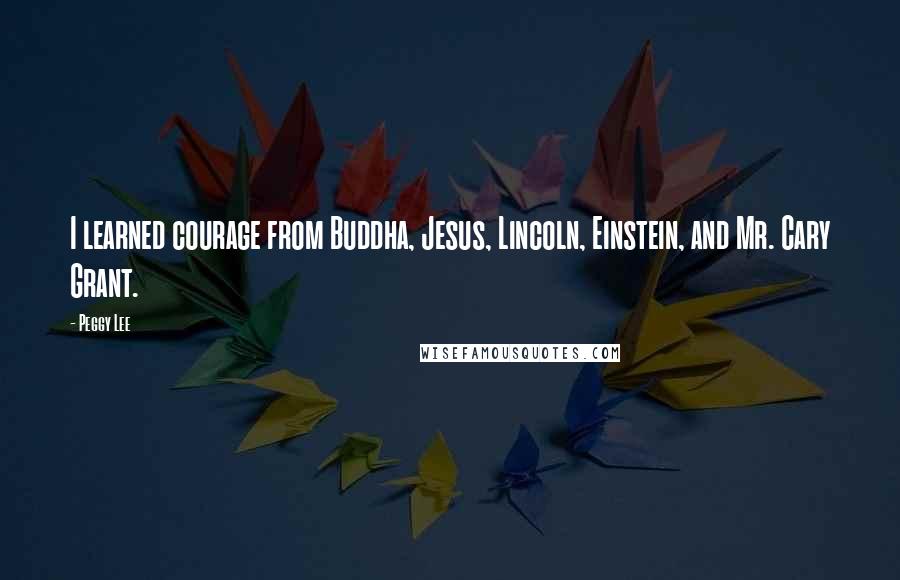 I learned courage from Buddha, Jesus, Lincoln, Einstein, and Mr. Cary Grant.

- Peggy Lee

WISEFAMOUSQUOTES.COM